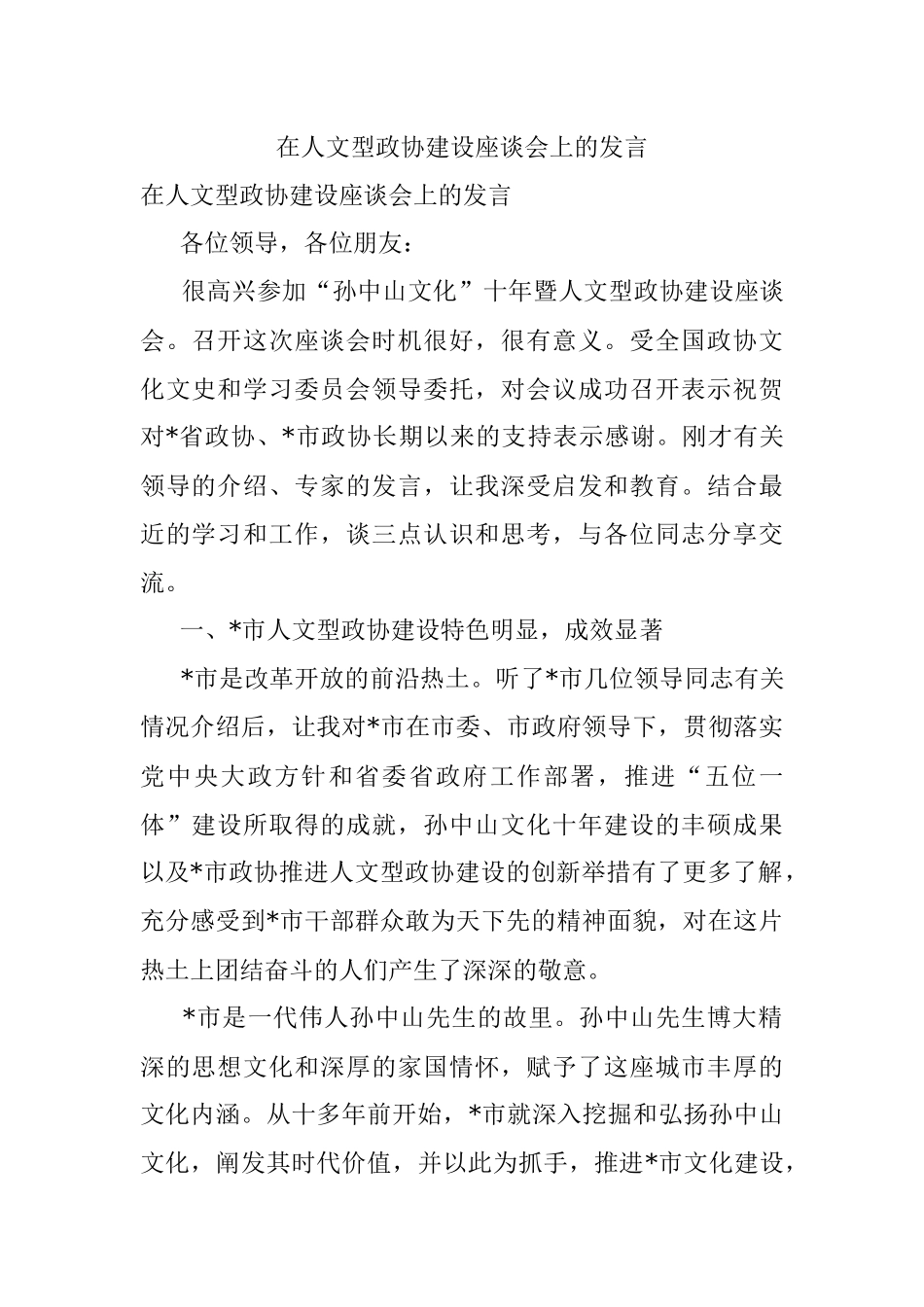 在人文型政协建设座谈会上的发言

在人文型政协建设座谈会上的发言

各位领导，各位朋友：

很高兴参加“孙中山文化”十年暨人文型政协建设座谈会。召开这次座谈会时机很好，很有意义。受全国政协文化文史和学习委员会领导委托，对会议成功召开表示祝贺对*省政协、*市政协长期以来的支持表示感谢。刚才有关领导的介绍、专家的发言，让我深受启发和教育。结合最近的学习和工作，谈三点认识和思考，与各位同志分享交流。

一、*市人文型政协建设特色明显，成效显著

*市是改革开放的前沿热土。听了*市几位领导同志有关情况介绍后，让我对*市在市委、市政府领导下，贯彻落实党中央大政方针和省委省政府工作部署，推进“五位一体”建设所取得的成就，孙中山文化十年建设的丰硕成果以及*市政协推进人文型政协建设的创新举措有了更多了解，充分感受到*市干部群众敢为天下先的精神面貌，对在这片热土上团结奋斗的人们产生了深深的敬意。

*市是一代伟人孙中山先生的故里。孙中山先生博大精深的思想文化和深厚的家国情怀，赋予了这座城市丰厚的文化内涵。从十多年前开始，*市就深入挖掘和弘扬孙中山文化，阐发其时代价值，并以此为抓手，推进*市文化建设，